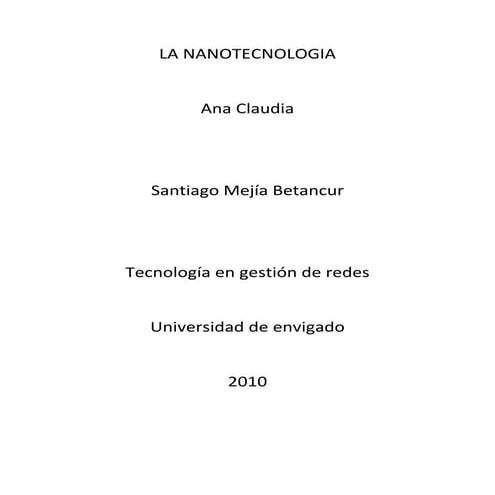 LA NANOTECNOLOGIA

Ana Claudia

Santiago Mejía Betancur

Tecnología en gestión de redes

Universidad de envigado

2010